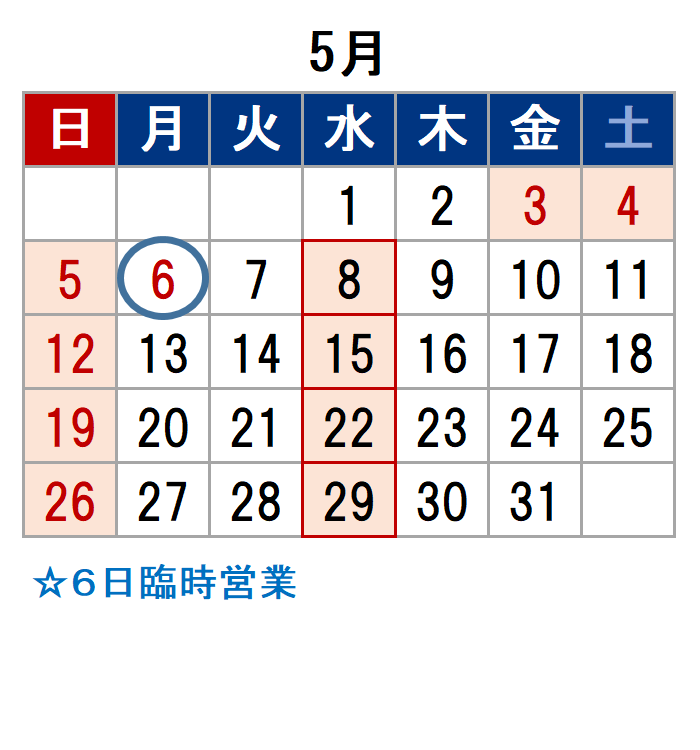 5月

| 日 | 月 | 火 | 水 | 木 | 金 | 土 |
|---|---|---|---|---|---|---|
| | | | 1 | 2 | 3 | 4 |
| 5 | 6 | 7 | 8 | 9 | 10 | 11 |
| 12 | 13 | 14 | 15 | 16 | 17 | 18 |
| 19 | 20 | 21 | 22 | 23 | 24 | 25 |
| 26 | 27 | 28 | 29 | 30 | 31 | |

☆６日臨時営業